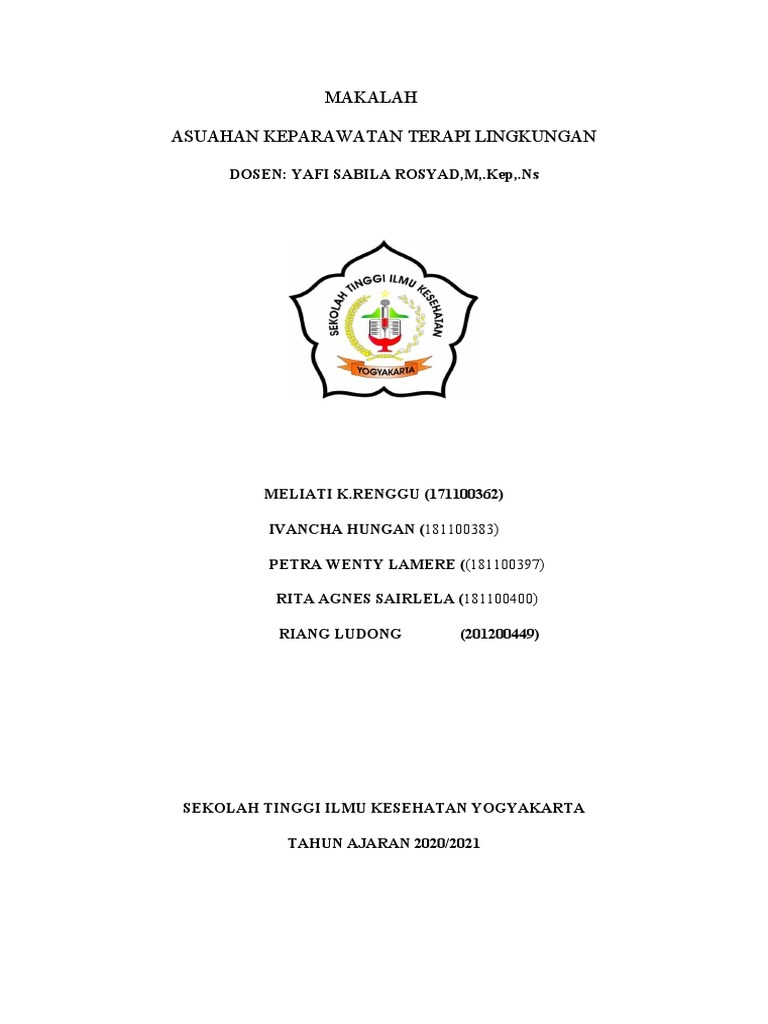 MAKALAH

ASUAHAN KEPARAWATAN TERAPI LINGKUNGAN

DOSEN: YAFI SABILA ROSYAD,M,.Kep,.Ns

SEKOLAH TINGGI ILMU KESEHATAN

YOGYAKARTA

MELIATI K.RENGGU (171100362)

IVANCHA HUNGAN (181100383)

PETRA WENTY LAMERE ((181100397)

RITA AGNES SAIRLELA (181100400)

RIANG LUDONG (201200449)

SEKOLAH TINGGI ILMU KESEHATAN YOGYAKARTA

TAHUN AJARAN 2020/2021